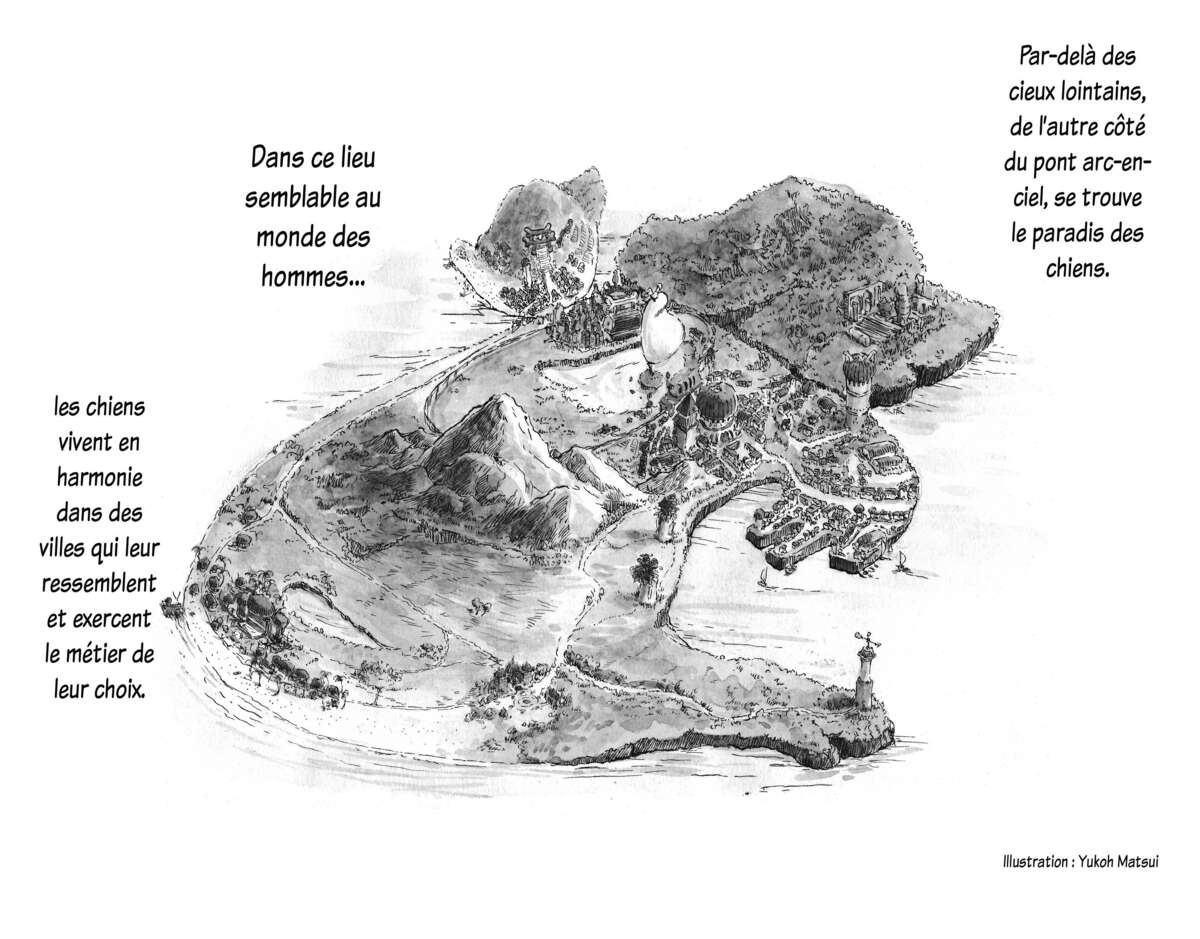 Par-delà des cieux lointains, de l'autre côté du pont arc-en-ciel, se trouve le paradis des chiens.

Dans ce lieu semblable au monde des hommes...

les chiens vivent en harmonie dans des villes qui leur ressemblent et exercent le métier de leur choix.

Illustration : Yukoh Matsui